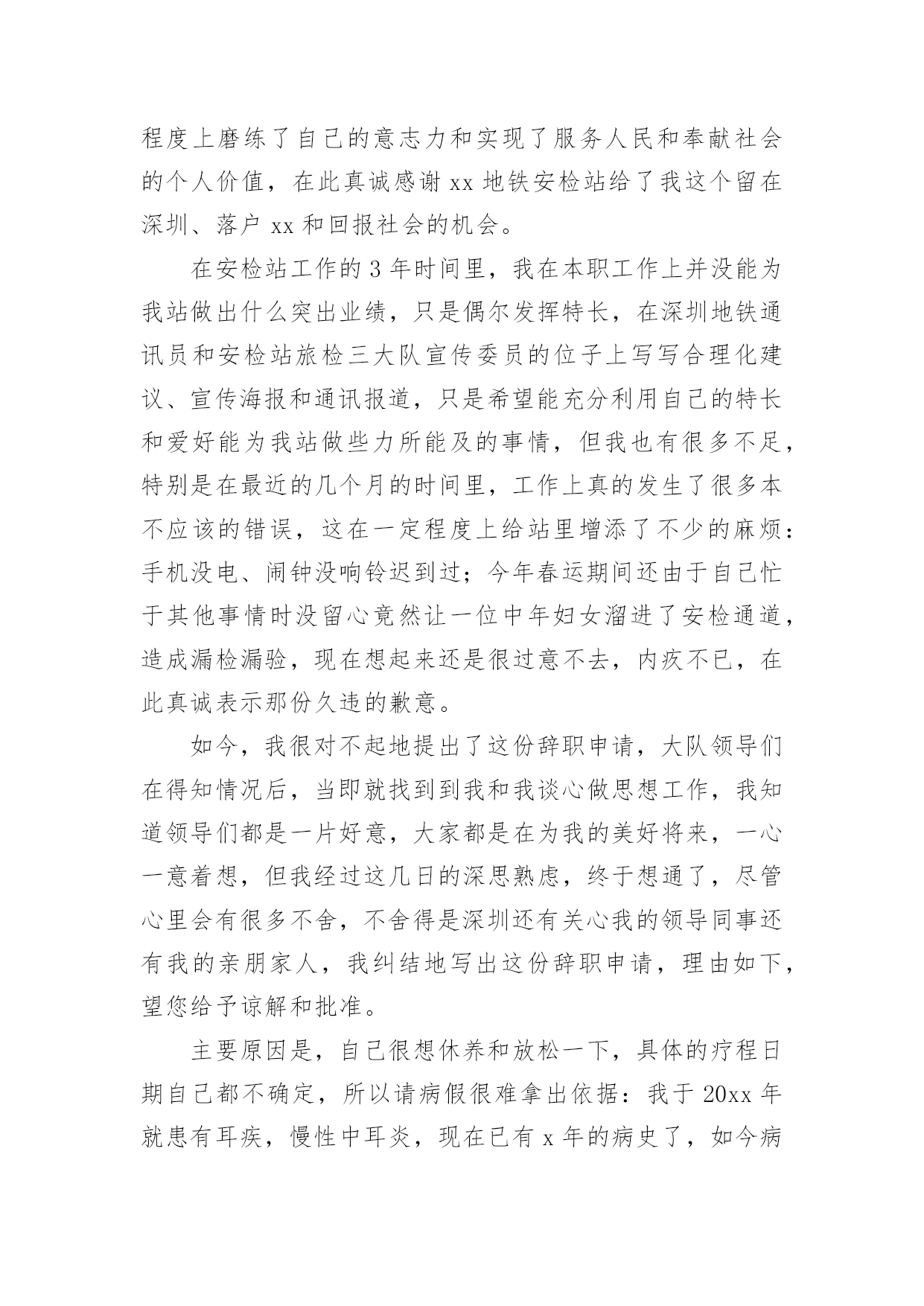 程度上磨练了自己的意志力和实现了服务人民和奉献社会的个人价值，在此真诚感谢 xx 地铁安检站给了我这个留在深圳、落户 xx 和回报社会的机会。

在安检站工作的 3 年时间里，我在本职工作上并没能为我站做出什么突出业绩，只是偶尔发挥特长，在深圳地铁通讯员和安检站旅检三大队宣传委员的位子上写写合理化建议、宣传海报和通讯报道，只是希望能充分利用自己的特长和爱好能为我站做些力所能及的事情，但我也有很多不足，特别是在最近的几个月的时间里，工作上真的发生了很多本不应该的错误，这在一定程度上给站里增添了不少的麻烦：手机没电、闹钟没响铃迟到过；今年春运期间还由于自己忙于其他事情时没留心竟然让一位中年妇女溜进了安检通道，造成漏检漏验，现在想起来还是很过意不去，内疚不已，在此真诚表示那份久违的歉意。

如今，我很对不起地提出了这份辞职申请，大队领导们在得知情况后，当即就找到到我和我谈心做思想工作，我知道领导们都是一片好意，大家都是在为我的美好将来，一心一意着想，但我经过这几日的深思熟虑，终于想通了，尽管心里会有很多不舍，不舍得是深圳还有关心我的领导同事还有我的亲朋家人，我纠结地写出这份辞职申请，理由如下，望您给予谅解和批准。

主要原因是，自己很想休养和放松一下，具体的疗程日期自己都不确定，所以请病假很难拿出依据：我于 20xx 年就患有耳疾，慢性中耳炎，现在已有 x 年的病史了，如今病